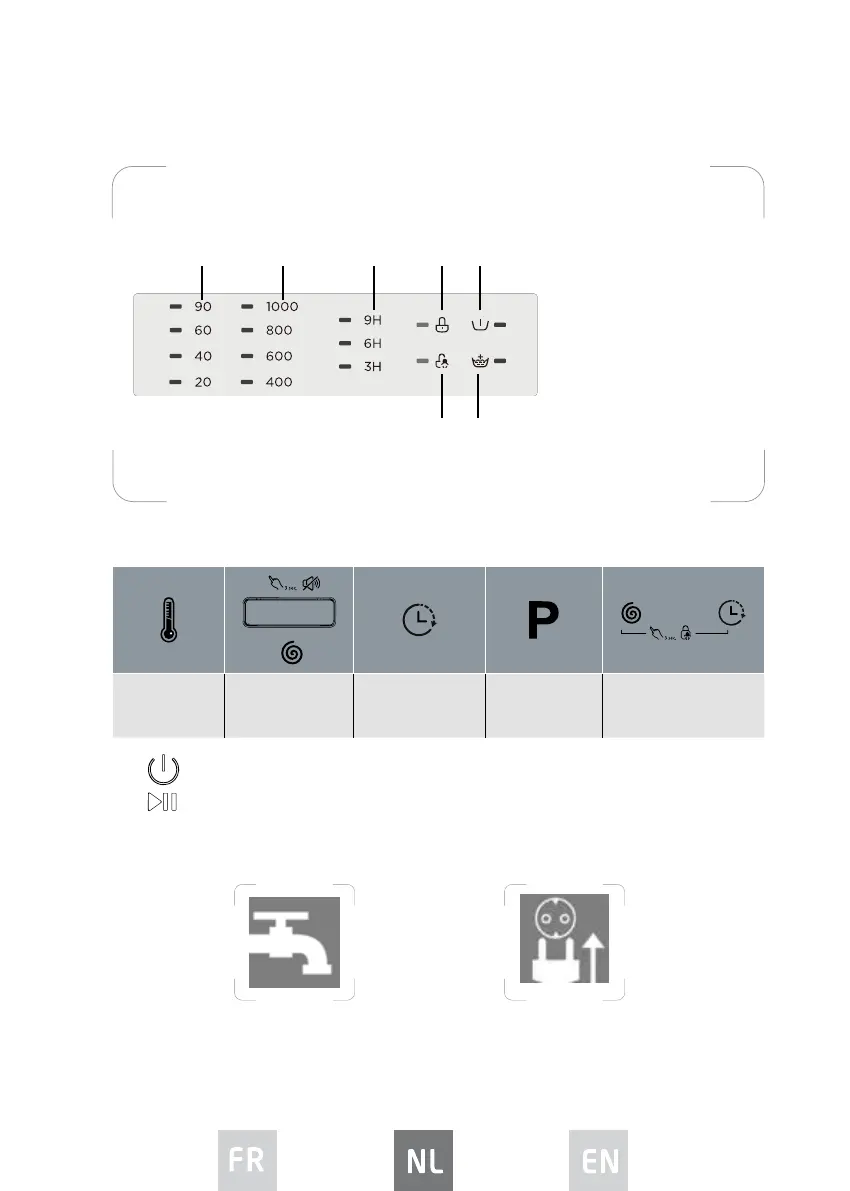 90
60
40
20

1000
800
600
400

9H
6H
3H

3 sec.

P

3 sec.

FR

NL

EN